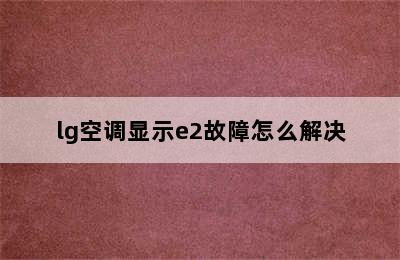 lg空调显示e2故障怎么解决